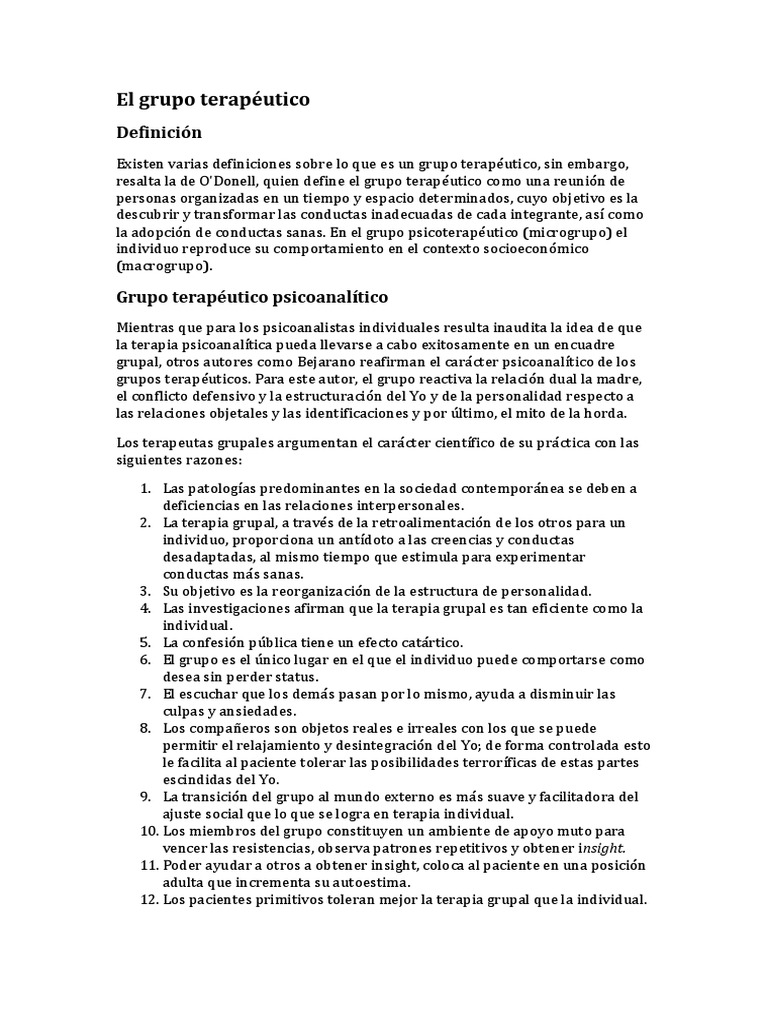 El grupo terapéutico

Definición

Existen varias definiciones sobre lo que es un grupo terapéutico, sin embargo, resalta la de O'Donell, quien define el grupo terapéutico como una reunión de personas organizadas en un tiempo y espacio determinados, cuyo objetivo es la descubrir y transformar las conductas inadecuadas de cada integrante, así como la adopción de conductas sanas. En el grupo psicoterapéutico (microgrupo) el individuo reproduce su comportamiento en el contexto socioeconómico (macrogrupo).

Grupo terapéutico psicoanalítico

Mientras que para los psicoanalistas individuales resulta inaudita la idea de que la terapia psicoanalítica pueda llevarse a cabo exitosamente en un encuadre grupal, otros autores como Bejarano reafirman el carácter psicoanalítico de los grupos terapéuticos. Para este autor, el grupo reactiva la relación dual la madre, el conflicto defensivo y la estructuración del Yo y de la personalidad respecto a las relaciones objetales y las identificaciones y por último, el mito de la horda.

Los terapeutas grupales argumentan el carácter científico de su práctica con las siguientes razones:

1. Las patologías predominantes en la sociedad contemporánea se deben a deficiencias en las relaciones interpersonales.
2. La terapia grupal, a través de la retroalimentación de los otros para un individuo, proporciona un antídoto a las creencias y conductas desadaptadas, al mismo tiempo que estimula para experimentar conductas más sanas.
3. Su objetivo es la reorganización de la estructura de personalidad.
4. Las investigaciones afirman que la terapia grupal es tan eficiente como la individual.
5. La confesión pública tiene un efecto catártico.
6. El grupo es el único lugar en el que el individuo puede comportarse como desea sin perder status.
7. El escuchar que los demás pasan por lo mismo, ayuda a disminuir las culpas y ansiedades.
8. Los compañeros son objetos reales e irreales con los que se puede permitir el relajamiento y desintegración del Yo; de forma controlada esto le facilita al paciente tolerar las posibilidades terroríficas de estas partes escindidas del Yo.
9. La transición del grupo al mundo externo es más suave y facilitadora del ajuste social que lo que se logra en terapia individual.
10. Los miembros del grupo constituyen un ambiente de apoyo muto para vencer las resistencias, observa patrones repetitivos y obtener insight.
11. Poder ayudar a otros a obtener insight, coloca al paciente en una posición adulta que incrementa su autoestima.
12. Los pacientes primitivos toleran mejor la terapia grupal que la individual.